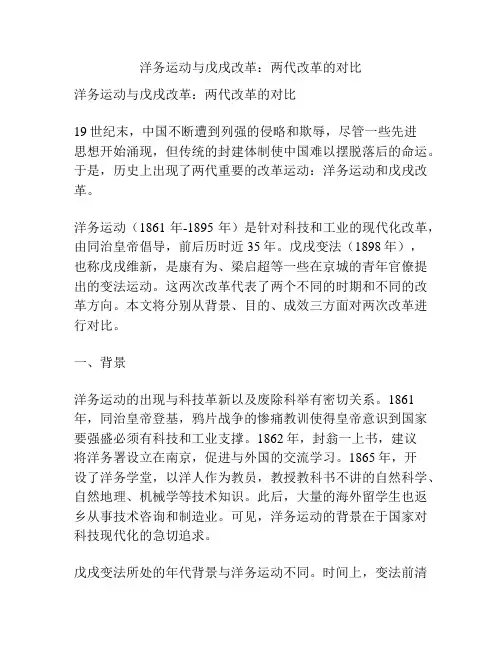 洋务运动与戊戌改革：两代改革的对比

洋务运动与戊戌改革：两代改革的对比

19世纪末，中国不断遭到列强的侵略和欺辱，尽管一些先进思想开始涌现，但传统的封建体制使中国难以摆脱落后的命运。于是，历史上出现了两代重要的改革运动：洋务运动和戊戌改革。

洋务运动（1861年-1895年）是针对科技和工业的现代化改革，由同治皇帝倡导，前后历时近35年。戊戌变法（1898年），也称戊戌维新，是康有为、梁启超等一些在京城的青年官僚提出的变法运动。这两次改革代表了两个不同的时期和不同的改革方向。本文将分别从背景、目的、成效三方面对两次改革进行对比。

一、背景

洋务运动的出现与科技革新以及废除科举有密切关系。1861年，同治皇帝登基，鸦片战争的惨痛教训使得皇帝意识到国家要强盛必须有科技和工业支撑。1862年，封翁一上书，建议将洋务署设立在南京，促进与外国的交流学习。1865年，开设了洋务学堂，以洋人作为教员，教授教科书不讲的自然科学、自然地理、机械学等技术知识。此后，大量的海外留学生也返乡从事技术咨询和制造业。可见，洋务运动的背景在于国家对科技现代化的急切追求。

戊戌变法所处的年代背景与洋务运动不同。时间上，变法前清